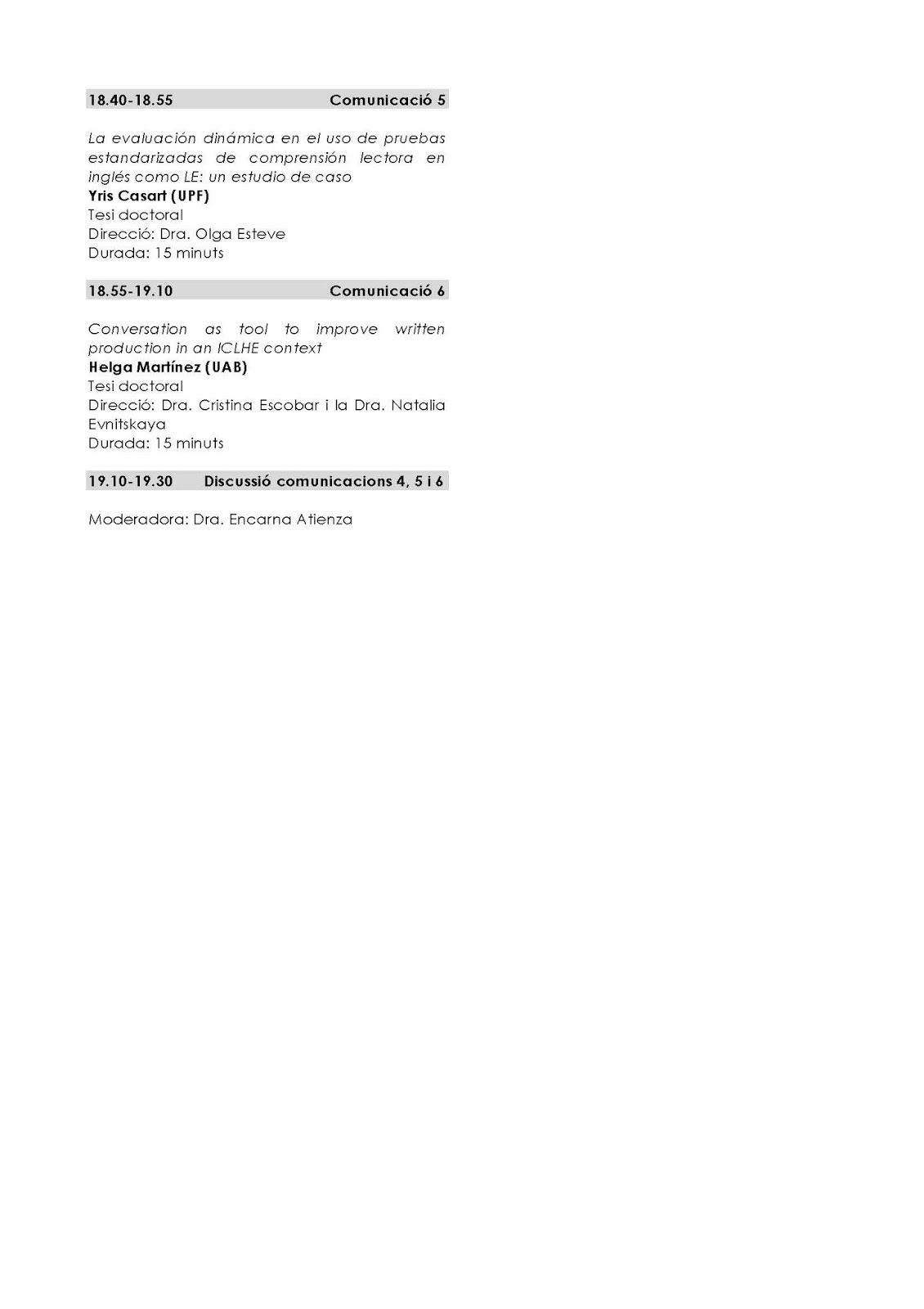 18.40-18.55 Comunicació 5

La evaluación dinámica en el uso de pruebas estandarizadas de comprensión lectora en inglés como LE: un estudio de caso
Yris Casart (UPF)
Tesi doctoral
Direcció: Dra. Olga Esteve
Durada: 15 minuts

18.55-19.10 Comunicació 6

Conversation as tool to improve written production in an ICLHE context
Helga Martínez (UAB)
Tesi doctoral
Direcció: Dra. Cristina Escobar i la Dra. Natalia Evnitskaya
Durada: 15 minuts

19.10-19.30 Discussió comunicacions 4, 5 i 6

Moderadora: Dra. Encarna Atienza